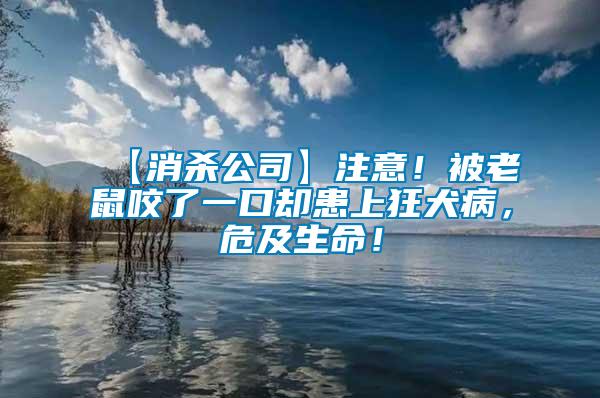 【消杀公司】 注意！被老鼠咬了一口却患上狂犬病，危及生命！